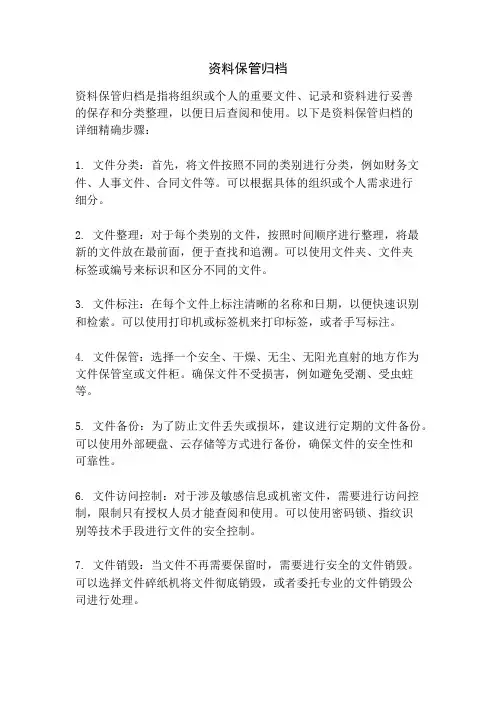 资料保管归档

资料保管归档是指将组织或个人的重要文件、记录和资料进行妥善的保存和分类整理，以便日后查阅和使用。以下是资料保管归档的详细精确步骤：

1. 文件分类：首先，将文件按照不同的类别进行分类，例如财务文件、人事文件、合同文件等。可以根据具体的组织或个人需求进行细分。

2. 文件整理：对于每个类别的文件，按照时间顺序进行整理，将最新的文件放在最前面，便于查找和追溯。可以使用文件夹、文件夹标签或编号来标识和区分不同的文件。

3. 文件标注：在每个文件上标注清晰的名称和日期，以便快速识别和检索。可以使用打印机或标签机来打印标签，或者手写标注。

4. 文件保管：选择一个安全、干燥、无尘、无阳光直射的地方作为文件保管室或文件柜。确保文件不受损害，例如避免受潮、受虫蛀等。

5. 文件备份：为了防止文件丢失或损坏，建议进行定期的文件备份。可以使用外部硬盘、云存储等方式进行备份，确保文件的安全性和可靠性。

6. 文件访问控制：对于涉及敏感信息或机密文件，需要进行访问控制，限制只有授权人员才能查阅和使用。可以使用密码锁、指纹识别等技术手段进行文件的安全控制。

7. 文件销毁：当文件不再需要保留时，需要进行安全的文件销毁。可以选择文件碎纸机将文件彻底销毁，或者委托专业的文件销毁公司进行处理。